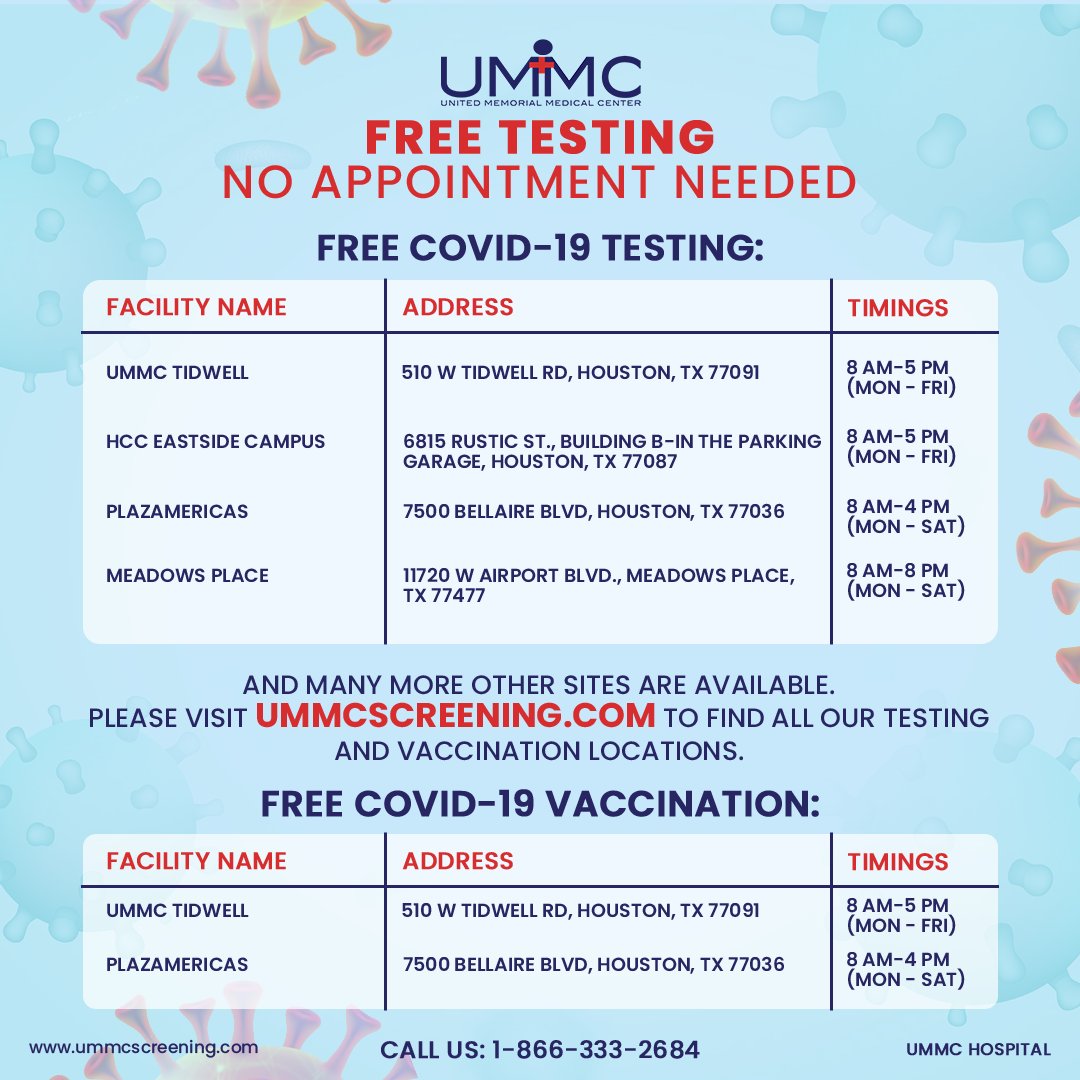 UMMC
UNITED MEMORIAL MEDICAL CENTER

FREE TESTING
NO APPOINTMENT NEEDED

FREE COVID-19 TESTING:

| FACILITY NAME | ADDRESS | TIMINGS |
|---|---|---|
| UMMC TIDWELL | 510 W TIDWELL RD, HOUSTON, TX 77091 | 8 AM-5 PM (MON - FRI) |
| HCC EASTSIDE CAMPUS | 6815 RUSTIC ST., BUILDING B-IN THE PARKING GARAGE, HOUSTON, TX 77087 | 8 AM-5 PM (MON - FRI) |
| PLAZAMERICAS | 7500 BELLAIRE BLVD, HOUSTON, TX 77036 | 8 AM-4 PM (MON - SAT) |
| MEADOWS PLACE | 11720 W AIRPORT BLVD., MEADOWS PLACE, TX 77477 | 8 AM-8 PM (MON - SAT) |

AND MANY MORE OTHER SITES ARE AVAILABLE. PLEASE VISIT UMMCSCREENING.COM TO FIND ALL OUR TESTING AND VACCINATION LOCATIONS.

FREE COVID-19 VACCINATION:

| FACILITY NAME | ADDRESS | TIMINGS |
|---|---|---|
| UMMC TIDWELL | 510 W TIDWELL RD, HOUSTON, TX 77091 | 8 AM-5 PM (MON - FRI) |
| PLAZAMERICAS | 7500 BELLAIRE BLVD, HOUSTON, TX 77036 | 8 AM-4 PM (MON - SAT) |

www.ummcscreening.com
CALL US: 1-866-333-2684
UMMC HOSPITAL